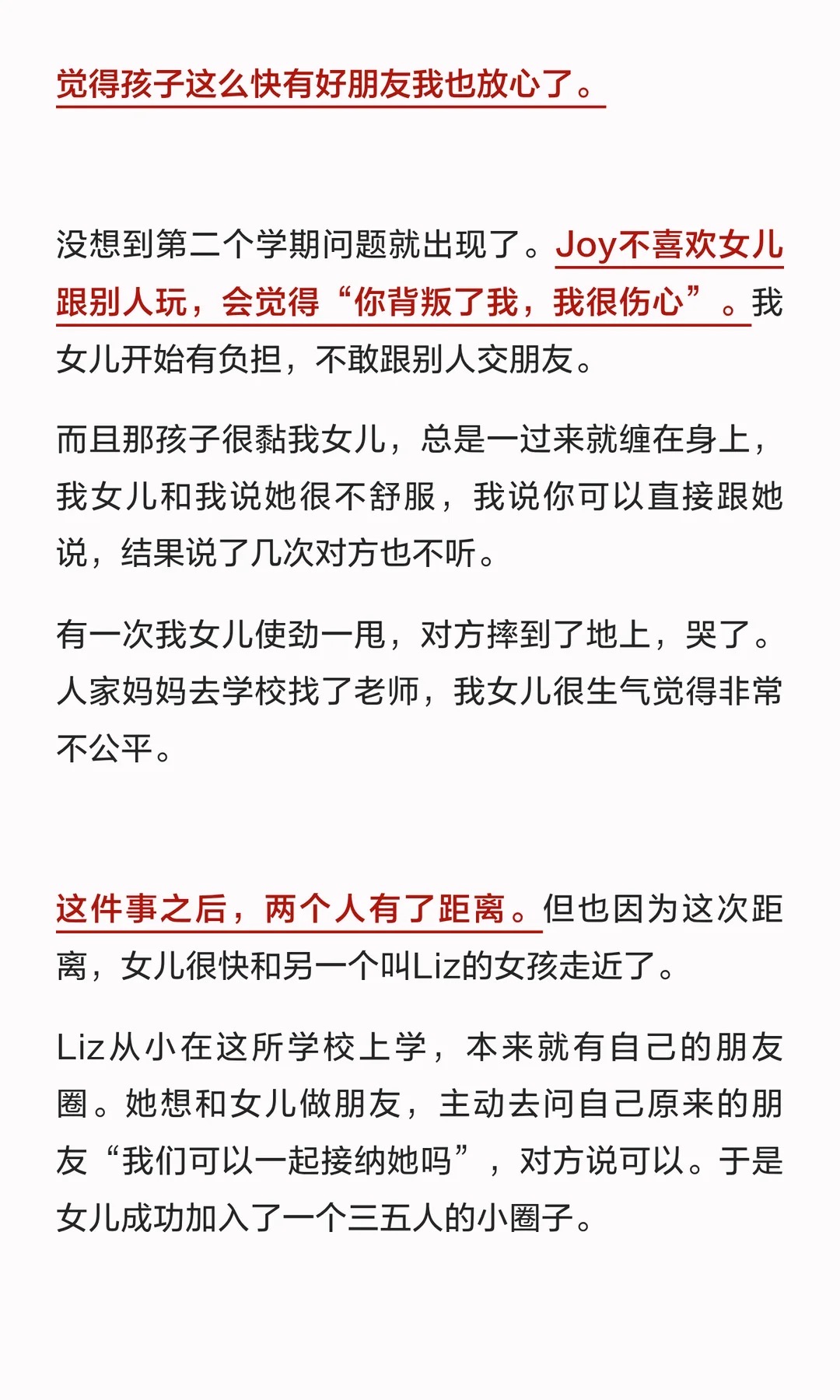 觉得孩子这么快有好朋友我也放心了。

没想到第二个学期问题就出现了。Joy不喜欢女儿跟别人玩，会觉得“你背叛了我，我很伤心”。我女儿开始有负担，不敢跟别人交朋友。

而且那孩子很黏我女儿，总是一过来就缠在身上，我女儿和我说她很不舒服，我说你可以直接跟她说，结果说了几次对方也不听。

有一次我女儿使劲一甩，对方摔到了地上，哭了。人家妈妈去学校找了老师，我女儿很生气觉得非常不公平。

这件事之后，两个人有了距离。但也因为这次距离，女儿很快和另一个叫Liz的女孩走近了。

Liz从小在这所学校上学，本来就有自己的朋友圈。她想和女儿做朋友，主动去问自己原来的朋友“我们可以一起接纳她吗”，对方说可以。于是女儿成功加入了一个三五人的小圈子。